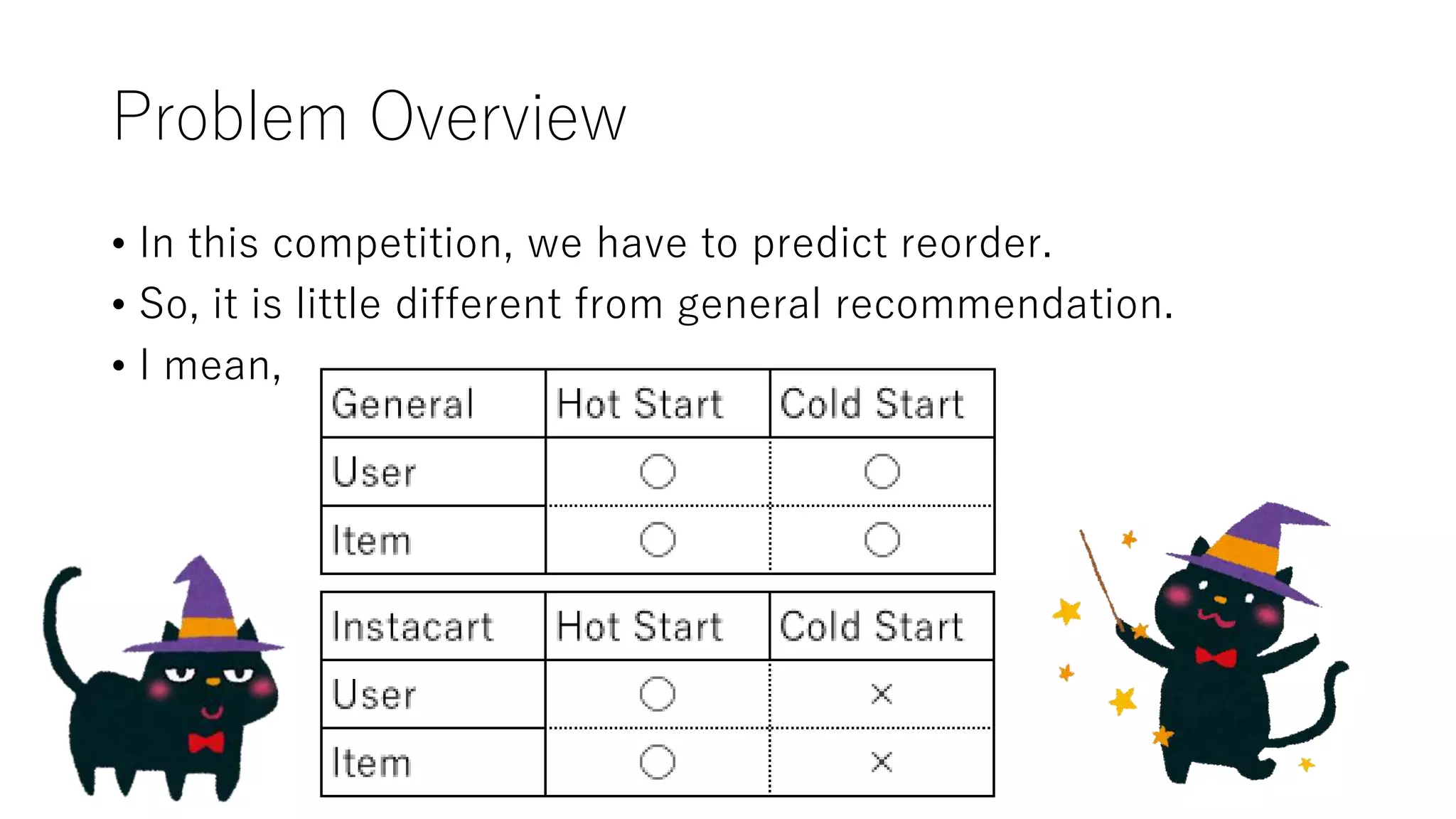 Problem Overview

• In this competition, we have to predict reorder.
• So, it is little different from general recommendation.
• I mean,

| General | Hot Start | Cold Start |
|---|---|---|
| User | ○ | ○ |
| Item | ○ | ○ |

| Instacart | Hot Start | Cold Start |
|---|---|---|
| User | ○ | × |
| Item | ○ | × |